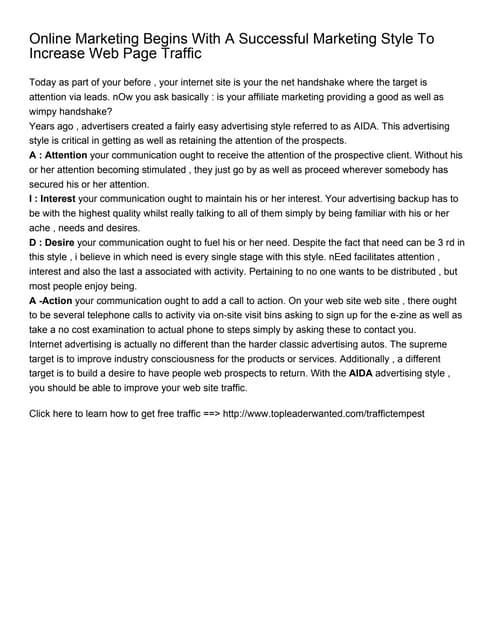 Online Marketing Begins With A Successful Marketing Style To Increase Web Page Traffic

Today as part of your before , your internet site is your the net handshake where the target is attention via leads. nOw you ask basically : is your affiliate marketing providing a good as well as wimpy handshake?
Years ago , advertisers created a fairly easy advertising style referred to as AIDA. This advertising style is critical in getting as well as retaining the attention of the prospects.
A : Attention your communication ought to receive the attention of the prospective client. Without his or her attention becoming stimulated , they just go by as well as proceed wherever somebody has secured his or her attention.
I : Interest your communication ought to maintain his or her interest. Your advertising backup has to be with the highest quality whilst really talking to all of them simply by being familiar with his or her ache , needs and desires.
D : Desire your communication ought to fuel his or her need. Despite the fact that need can be 3 rd in this style , i believe in which need is every single stage with this style. nEed facilitates attention , interest and also the last a associated with activity. Pertaining to no one wants to be distributed , but most people enjoy being.
A -Action your communication ought to add a call to action. On your web site web site , there ought to be several telephone calls to activity via on-site visit bins asking to sign up for the e-zine as well as take a no cost examination to actual phone to steps simply by asking these to contact you.
Internet advertising is actually no different than the harder classic advertising autos. The supreme target is to improve industry consciousness for the products or services. Additionally , a different target is to build a desire to have people web prospects to return. With the AIDA advertising style , you should be able to improve your web site traffic.

Click here to learn how to get free traffic ==> http://www.topleaderwanted.com/traffictempest